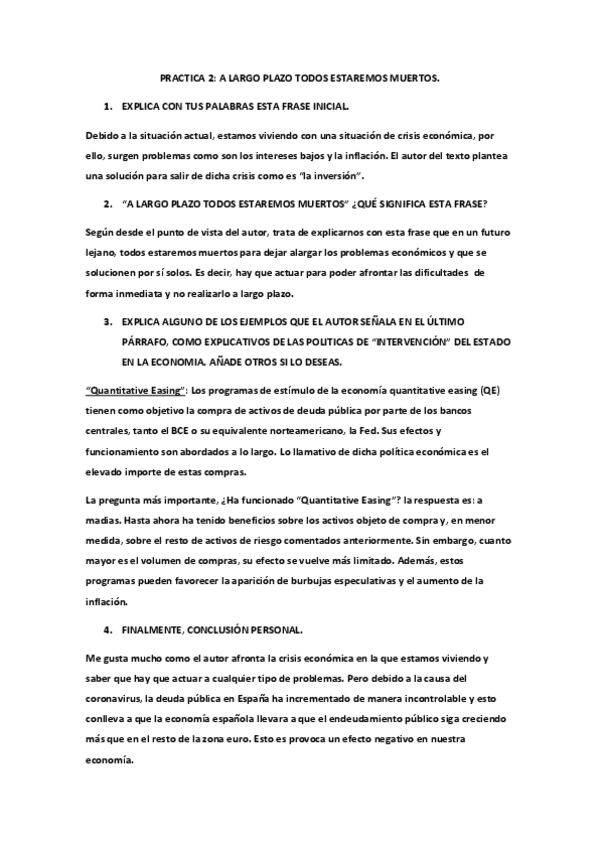 PRACTICA 2: A LARGO PLAZO TODOS ESTAREMOS MUERTOS.

1. EXPLICA CON TUS PALABRAS ESTA FRASE INICIAL.

Debido a la situación actual, estamos viviendo con una situación de crisis económica, por ello, surgen problemas como son los intereses bajos y la inflación. El autor del texto plantea una solución para salir de dicha crisis como es "la inversión".

2. "A LARGO PLAZO TODOS ESTAREMOS MUERTOS" ¿QUÉ SIGNIFICA ESTA FRASE?

Según desde el punto de vista del autor, trata de explicarnos con esta frase que en un futuro lejano, todos estaremos muertos para dejar alargar los problemas económicos y que se solucionen por sí solos. Es decir, hay que actuar para poder afrontar las dificultades de forma inmediata y no realizarlo a largo plazo.

3. EXPLICA ALGUNO DE LOS EJEMPLOS QUE EL AUTOR SEÑALA EN EL ÚLTIMO PÁRRAFO, COMO EXPLICATIVOS DE LAS POLITICAS DE "INTERVENCIÓN" DEL ESTADO EN LA ECONOMIA. AÑADE OTROS SI LO DESEAS.

"Quantitative Easing": Los programas de estímulo de la economía quantitative easing (QE) tienen como objetivo la compra de activos de deuda pública por parte de los bancos centrales, tanto el BCE o su equivalente norteamericano, la Fed. Sus efectos y funcionamiento son abordados a lo largo. Lo llamativo de dicha política económica es el elevado importe de estas compras.

La pregunta más importante, ¿Ha funcionado "Quantitative Easing"? la respuesta es: a madias. Hasta ahora ha tenido beneficios sobre los activos objeto de compra y, en menor medida, sobre el resto de activos de riesgo comentados anteriormente. Sin embargo, cuanto mayor es el volumen de compras, su efecto se vuelve más limitado. Además, estos programas pueden favorecer la aparición de burbujas especulativas y el aumento de la inflación.

4. FINALMENTE, CONCLUSIÓN PERSONAL.

Me gusta mucho como el autor afronta la crisis económica en la que estamos viviendo y saber que hay que actuar a cualquier tipo de problemas. Pero debido a la causa del coronavirus, la deuda pública en España ha incrementado de manera incontrolable y esto conlleva a que la economía española llevara a que el endeudamiento público siga creciendo más que en el resto de la zona euro. Esto es provoca un efecto negativo en nuestra economía.